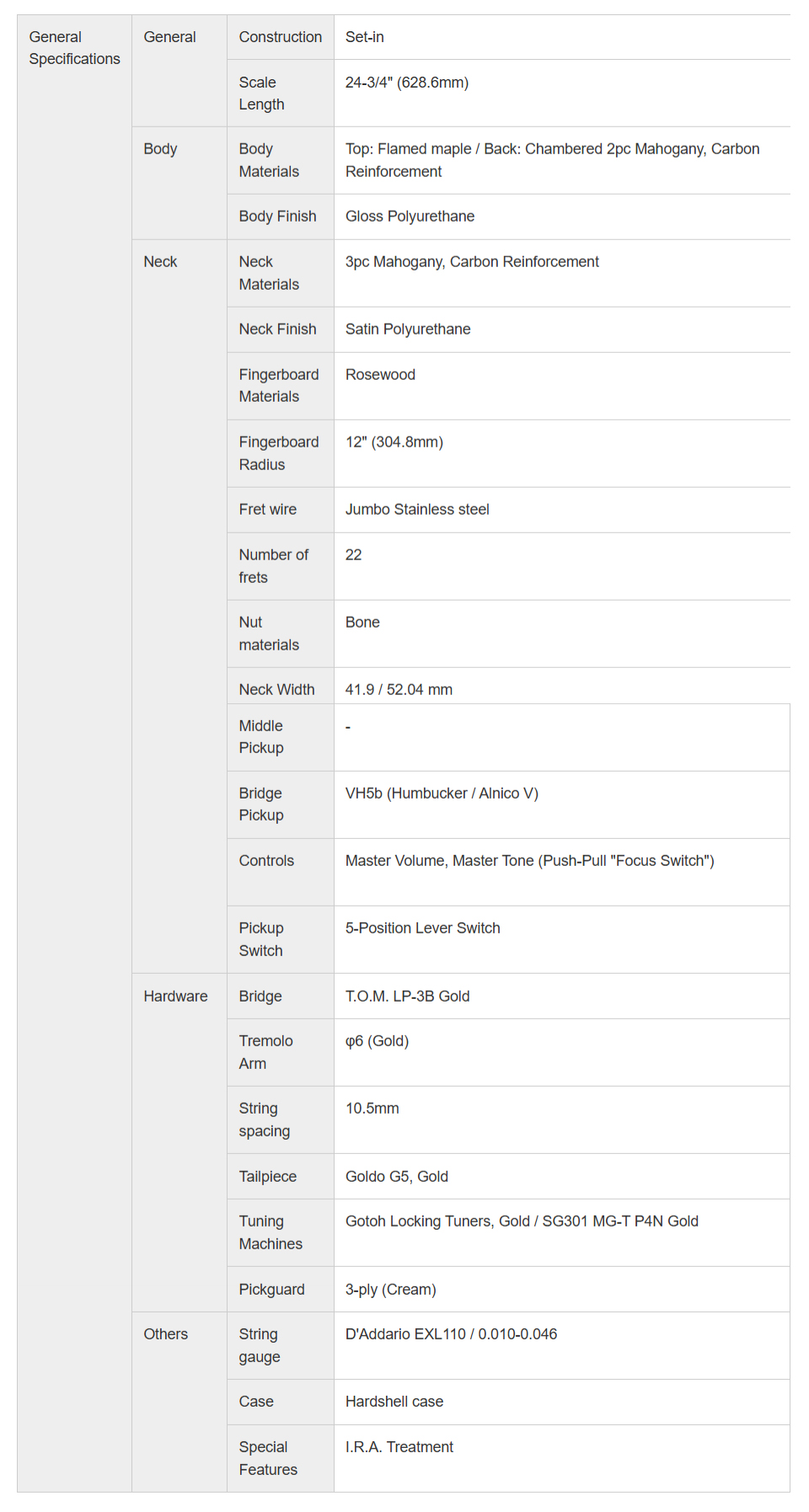 | General Specifications | General | Construction | Set-in |
|---|---|---|---|
| | | Scale Length | 24-3/4" (628.6mm) |
| | Body | Body Materials | Top: Flamed maple / Back: Chambered 2pc Mahogany, Carbon Reinforcement |
| | | Body Finish | Gloss Polyurethane |
| | Neck | Neck Materials | 3pc Mahogany, Carbon Reinforcement |
| | | Neck Finish | Satin Polyurethane |
| | | Fingerboard Materials | Rosewood |
| | | Fingerboard Radius | 12" (304.8mm) |
| | | Fret wire | Jumbo Stainless steel |
| | | Number of frets | 22 |
| | | Nut materials | Bone |
| | | Neck Width | 41.9 / 52.04 mm |
| | | Middle Pickup | - |
| | | Bridge Pickup | VH5b (Humbucker / Alnico V) |
| | | Controls | Master Volume, Master Tone (Push-Pull "Focus Switch") |
| | | Pickup Switch | 5-Position Lever Switch |
| | Hardware | Bridge | T.O.M. LP-3B Gold |
| | | Tremolo Arm | φ6 (Gold) |
| | | String spacing | 10.5mm |
| | | Tailpiece | Goldo G5, Gold |
| | | Tuning Machines | Gotoh Locking Tuners, Gold / SG301 MG-T P4N Gold |
| | | Pickguard | 3-ply (Cream) |
| | Others | String gauge | D'Addario EXL110 / 0.010-0.046 |
| | | Case | Hardshell case |
| | | Special Features | I.R.A. Treatment |